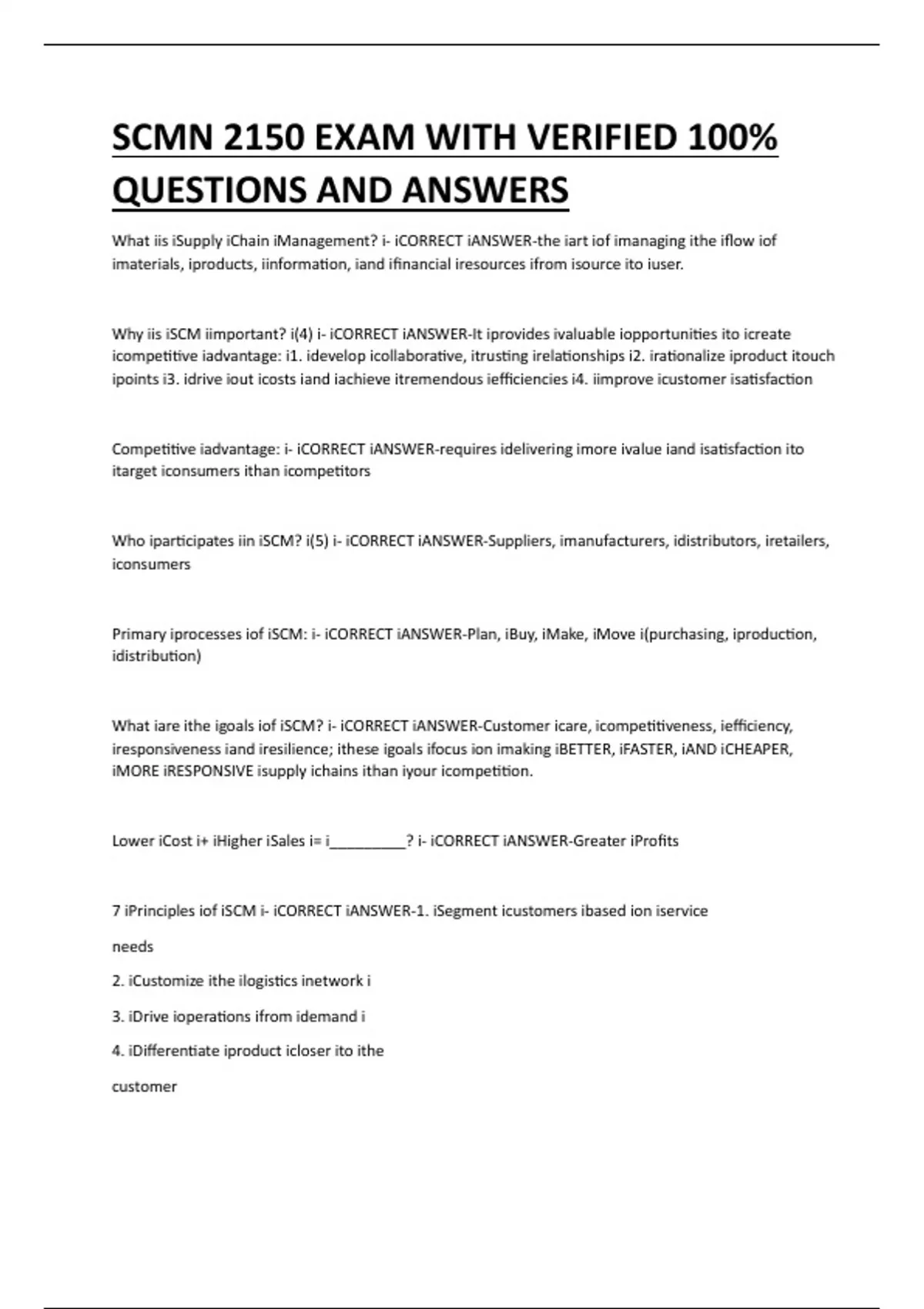 SCMN 2150 EXAM WITH VERIFIED 100% QUESTIONS AND ANSWERS

What iis iSupply iChain iManagement? i- iCORRECT iANSWER-the iart iof imanaging ithe iflow iof imaterials, iproducts, iinformation, iand ifinancial iresources ifrom isource ito iuser.

Why iis iSCM iimportant? i(4) i- iCORRECT iANSWER-It iprovides ivaluable iopportunities ito icreate icompetitive iadvantage: i1. idevelop icollaborative, itrusting irelationships i2. irationalize iproduct itouch ipoints i3. idrive iout icosts iand iachieve itremendous iefficiencies i4. iimprove icustomer isatisfaction

Competitive iadvantage: i- iCORRECT iANSWER-requires idelivering imore ivalue iand isatisfaction ito itarget iconsumers ithan icompetitors

Who iparticipates iin iSCM? i(5) i- iCORRECT iANSWER-Suppliers, imanufacturers, idistributors, iretailers, iconsumers

Primary iprocesses iof iSCM: i- iCORRECT iANSWER-Plan, iBuy, iMake, iMove i(purchasing, iproduction, idistribution)

What iare ithe igoals iof iSCM? i- iCORRECT iANSWER-Customer icare, icompetitiveness, iefficiency, iresponsiveness iand iresilience; ithese igoals ifocus ion imaking iBETTER, iFASTER, iAND iCHEAPER, iMORE iRESPONSIVE isupply ichains ithan iyour icompetition.

Lower iCost i+ iHigher iSales i= i__________? i- iCORRECT iANSWER-Greater iProfits

7 iPrinciples iof iSCM i- iCORRECT iANSWER-1. iSegment icustomers ibased ion iservice needs

2. iCustomize ithe ilogistics inetwork i

3. iDrive ioperations ifrom idemand i

4. iDifferentiate iproduct icloser ito ithe customer